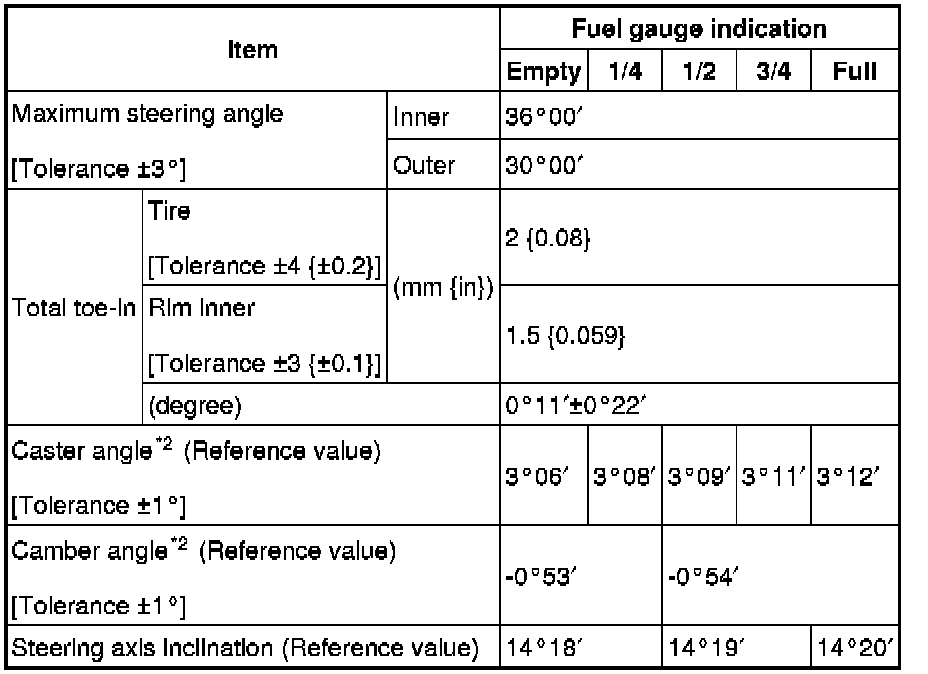 | Item | | | Fuel gauge indication | | | | |
|---|---|---|---|---|---|---|---|
| | | | Empty | 1/4 | 1/2 | 3/4 | Full |
| Maximum steering angle [Tolerance ±3°] | | Inner | 36°00′ | | | | |
| | | Outer | 30°00′ | | | | |
| Total toe-in | Tire [Tolerance ±4 {±0.2}] | (mm {in}) | 2 {0.08} | | | | |
| | Rim inner [Tolerance ±3 {±0.1}] | | 1.5 {0.059} | | | | |
| | (degree) | | 0°11′±0°22′ | | | | |
| Caster angle$^{*2}$ (Reference value) [Tolerance ±1°] | | | 3°06′ | 3°08′ | 3°09′ | 3°11′ | 3°12′ |
| Camber angle$^{*2}$ (Reference value) [Tolerance ±1°] | | | -0°53′ | | -0°54′ | | |
| Steering axis inclination (Reference value) | | | 14°18′ | | 14°19′ | | 14°20′ |